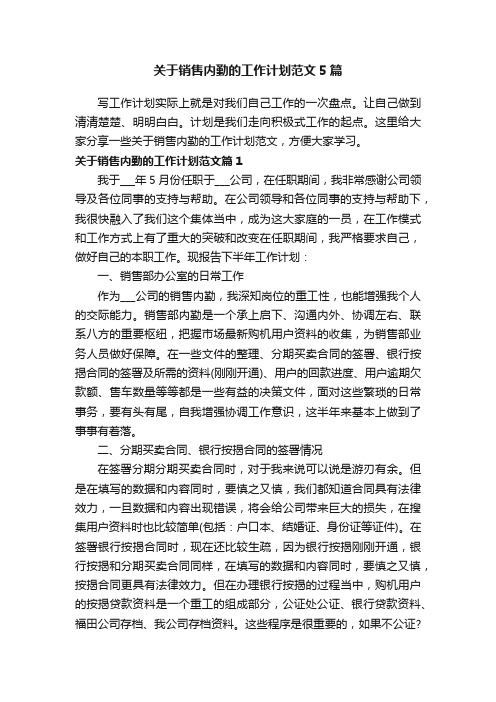 关于销售内勤的工作计划范文5篇

写工作计划实际上就是对我们自己工作的一次盘点。让自己做到清清楚楚、明明白白。计划是我们走向积极式工作的起点。这里给大家分享一些关于销售内勤的工作计划范文，方便大家学习。

关于销售内勤的工作计划范文篇1

我于___年5月份任职于___公司，在任职期间，我非常感谢公司领导及各位同事的支持与帮助。在公司领导和各位同事的支持与帮助下，我很快融入了我们这个集体当中，成为这大家庭的一员，在工作模式和工作方式上有了重大的突破和改变在任职期间，我严格要求自己，做好自己的本职工作。现报告下半年工作计划：

一、销售部办公室的日常工作

作为___公司的销售内勤，我深知岗位的重工性，也能增强我个人的交际能力。销售部内勤是一个承上启下、沟通内外、协调左右、联系八方的重要枢纽，把握市场最新购机用户资料的收集，为销售部业务人员做好保障。在一些文件的整理、分期买卖合同的签署、银行按揭合同的签署及所需的资料(刚刚开通)、用户的回款进度、用户逾期欠款额、售车数量等等都是一些有益的决策文件，面对这些繁琐的日常事务，要有头有尾，自我增强协调工作意识，这半年来基本上做到了事事有着落。

二、分期买卖合同、银行按揭合同的签署情况

在签署分期分期买卖合同时，对于我来说可以说是游刃有余。但是在填写的数据和内容同时，要慎之又慎，我们都知道合同具有法律效力，一旦数据和内容出现错误，将会给公司带来巨大的损失，在搜集用户资料时也比较简单(包括：户口本、结婚证、身份证等证件)。在签署银行按揭合同时，现在还比较生疏，因为银行按揭刚刚开通，银行按揭和分期买卖合同同样，在填写的数据和内容同时，要慎之又慎，按揭合同更具有法律效力。但在办理银行按揭的过程当中，购机用户的按揭贷款资料是一个重工的组成部分，公证处公证、银行贷款资料、福田公司存档、我公司存档资料。这些程序是很重要的，如果不公证?